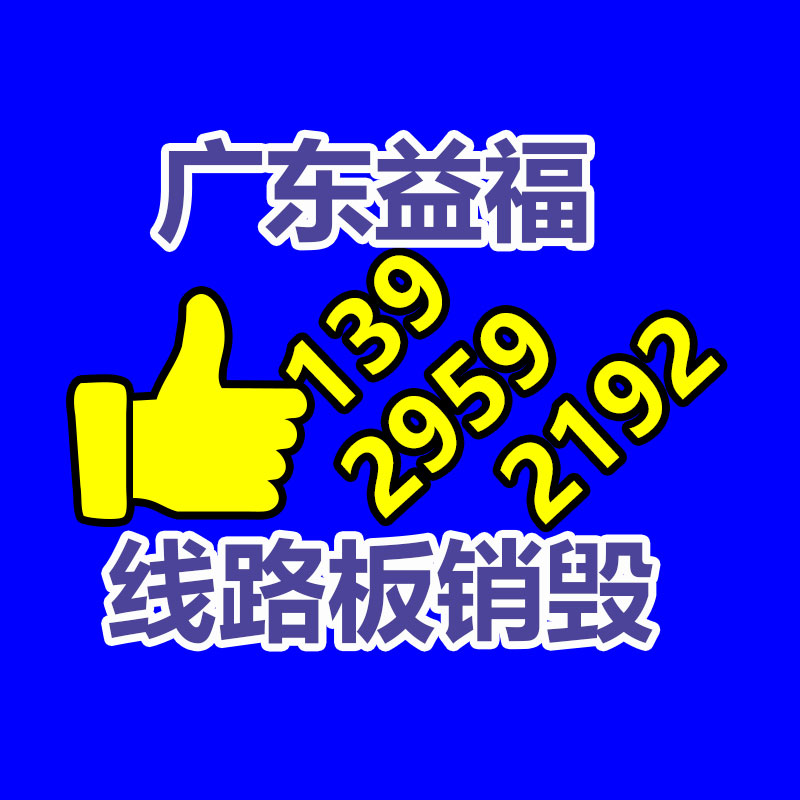 广东益福

139
2959
2192

线路板销毁